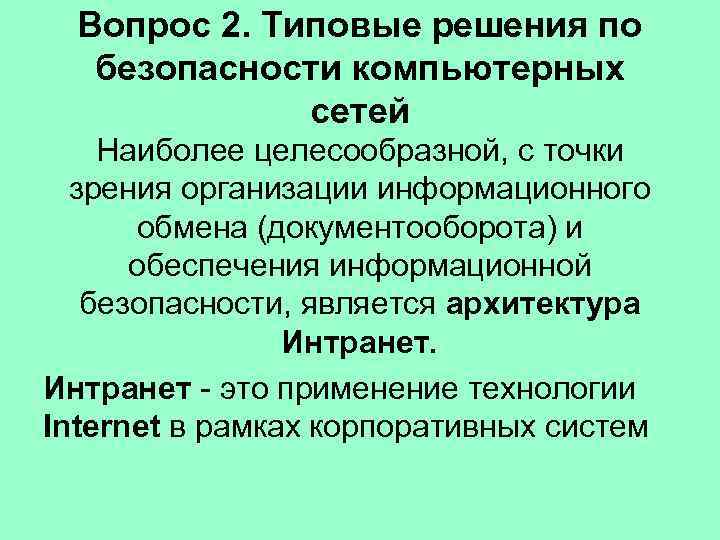 Вопрос 2. Типовые решения по безопасности компьютерных сетей

Наиболее целесообразной, с точки зрения организации информационного обмена (документооборота) и обеспечения информационной безопасности, является архитектура Интранет.

Интранет - это применение технологии Internet в рамках корпоративных систем